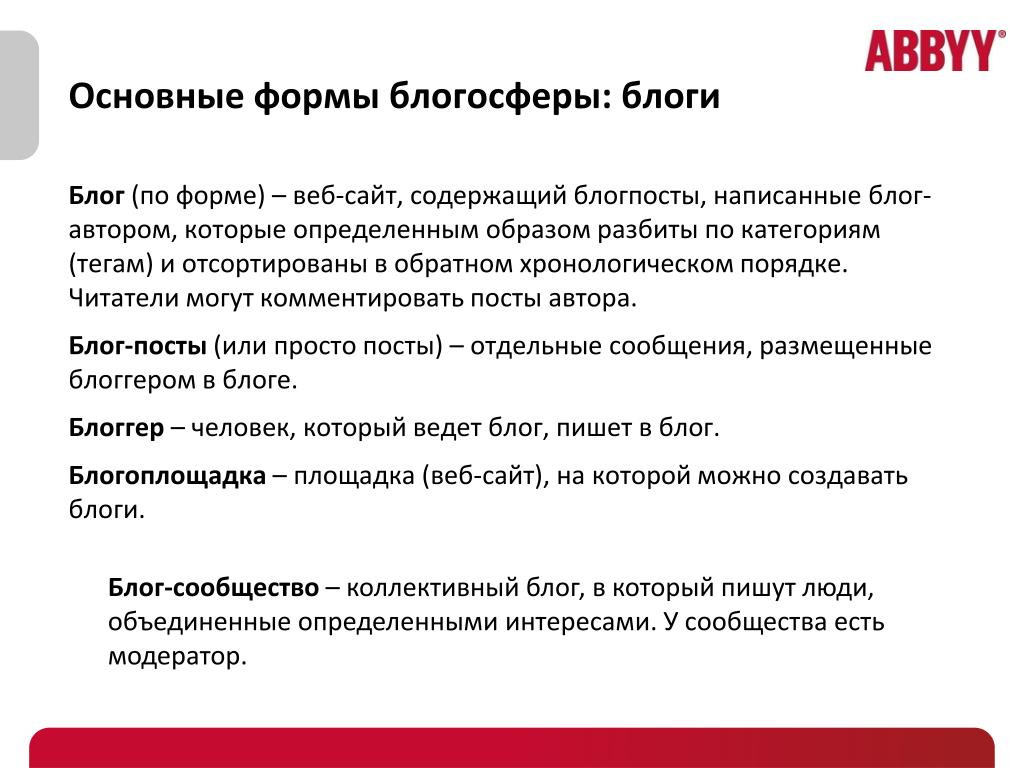 ABBYY®

Основные формы блогосферы: блоги

Блог (по форме) – веб-сайт, содержащий блогпосты, написанные блог-автором, которые определенным образом разбиты по категориям (тегам) и отсортированы в обратном хронологическом порядке. Читатели могут комментировать посты автора.

Блог-посты (или просто посты) – отдельные сообщения, размещенные блоггером в блоге.

Блоггер – человек, который ведет блог, пишет в блог.

Блогоплощадка – площадка (веб-сайт), на которой можно создавать блоги.

Блог-сообщество – коллективный блог, в который пишут люди, объединенные определенными интересами. У сообщества есть модератор.